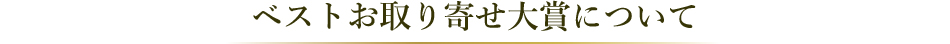 ベストお取り寄せ大賞について